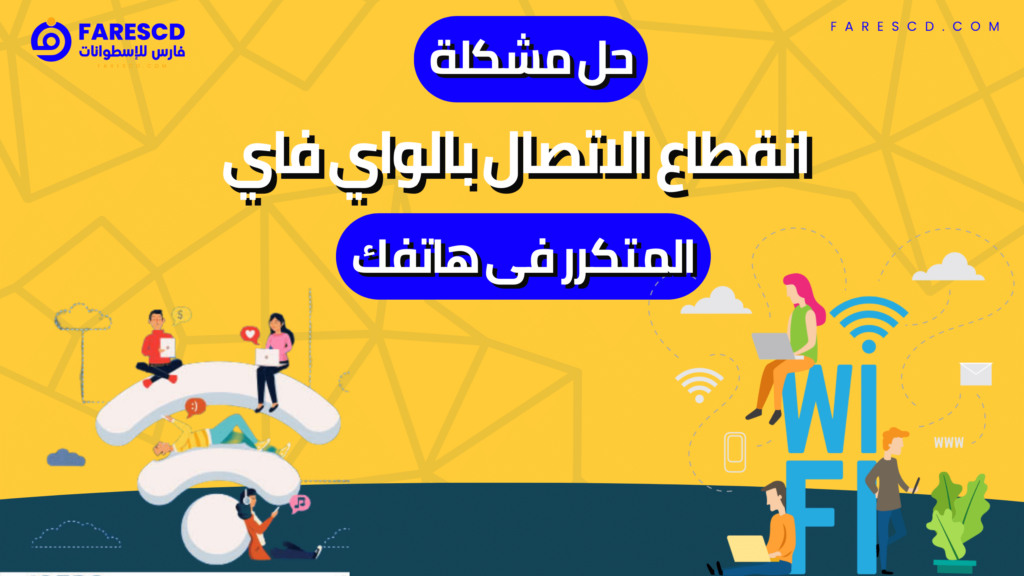 FARESCD
فارس للإسطوانات

FARESCD.COM

حل مشكلة

انقطاع الاتصال بالواي فاي

المتكرر فى هاتفك

WI
FI

www